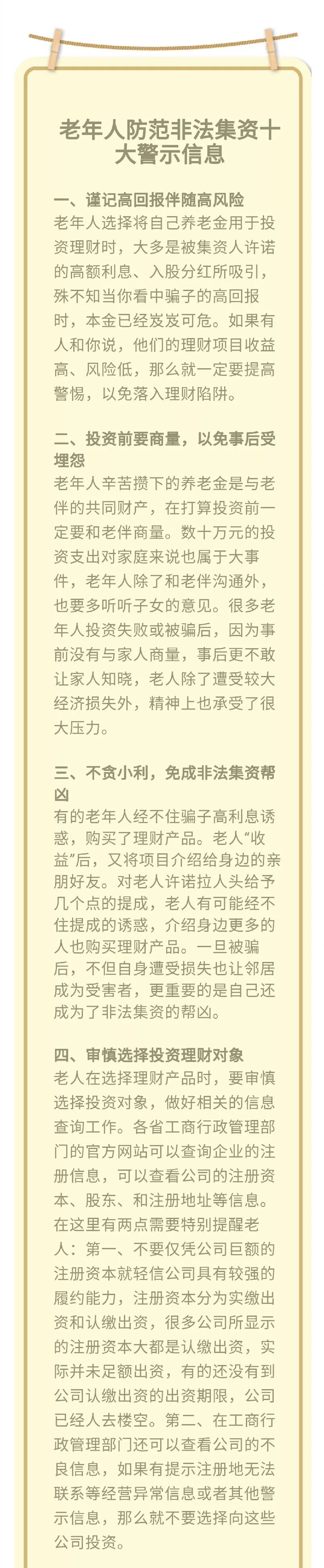 老年人防范非法集资十大警示信息

一、谨记高回报伴随高风险
老年人选择将自己养老金用于投资理财时，大多是被集资人许诺的高额利息、入股分红所吸引，殊不知当你看中骗子的高回报时，本金已经岌岌可危。如果有人和你说，他们的理财项目收益高、风险低，那么就一定要提高警惕，以免落入理财陷阱。

二、投资前要商量，以免事后受埋怨
老年人辛苦攒下的养老金是与老伴的共同财产，在打算投资前一定要和老伴商量。数十万元的投资支出对家庭来说也属于大事件，老年人除了和老伴沟通外，也要多听听子女的意见。很多老年人投资失败或被骗后，因为事前没有与家人商量，事后更不敢让家人知晓，老人除了遭受较大经济损失外，精神上也承受了很大压力。

三、不贪小利，免成非法集资帮凶
有的老年人经不住骗子高利息诱惑，购买了理财产品。老人“收益”后，又将项目介绍给身边的亲朋好友。对老人许诺拉人头给予几个点的提成，老人有可能经不住提成的诱惑，介绍身边更多的人也购买理财产品。一旦被骗后，不但自身遭受损失也让邻居成为受害者，更重要的是自己还成为了非法集资的帮凶。

四、审慎选择投资理财对象
老人在选择理财产品时，要审慎选择投资对象，做好相关的信息查询工作。各省工商行政管理部门的官方网站可以查询企业的注册信息，可以查看公司的注册资本、股东、和注册地址等信息。在这里有两点需要特别提醒老人：第一、不要仅凭公司巨额的注册资本就轻信公司具有较强的履约能力，注册资本分为实缴出资和认缴出资，很多公司所显示的注册资本大都是认缴出资，实际并未足额出资，有的还没有到公司认缴出资的出资期限，公司已经人去楼空。第二、在工商行政管理部门还可以查看公司的不良信息，如果有提示注册地无法联系等经营异常信息或者其他警示信息，那么就不要选择向这些公司投资。